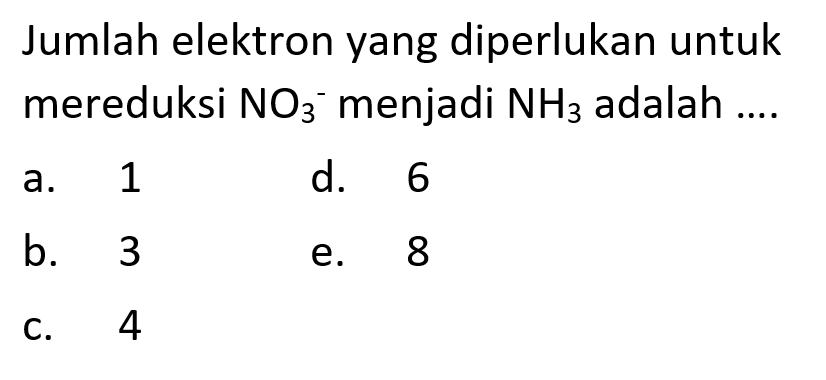 Jumlah elektron yang diperlukan untuk mereduksi $NO_3^-$ menjadi $NH_3$ adalah ....

a. 1

b. 3

c. 4

d. 6

e. 8